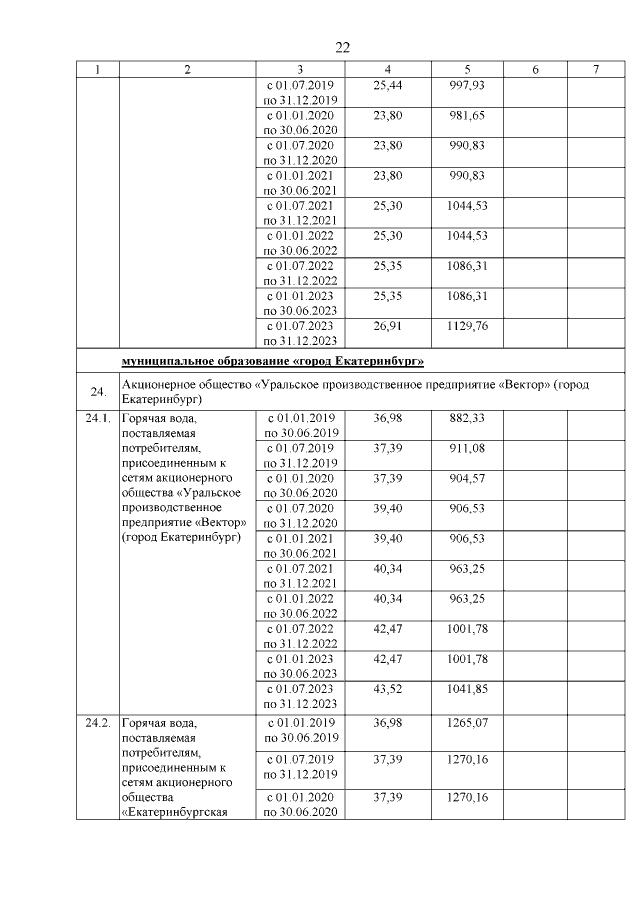 22

| 1 | 2 | 3 | 4 | 5 | 6 | 7 |
|---|---|---|---|---|---|---|
| | | с 01.07.2019 по 31.12.2019 | 25,44 | 997,93 | | |
| | | с 01.01.2020 по 30.06.2020 | 23,80 | 981,65 | | |
| | | с 01.07.2020 по 31.12.2020 | 23,80 | 990,83 | | |
| | | с 01.01.2021 по 30.06.2021 | 23,80 | 990,83 | | |
| | | с 01.07.2021 по 31.12.2021 | 25,30 | 1044,53 | | |
| | | с 01.01.2022 по 30.06.2022 | 25,30 | 1044,53 | | |
| | | с 01.07.2022 по 31.12.2022 | 25,35 | 1086,31 | | |
| | | с 01.01.2023 по 30.06.2023 | 25,35 | 1086,31 | | |
| | | с 01.07.2023 по 31.12.2023 | 26,91 | 1129,76 | | |
| | муниципальное образование «город Екатеринбург» | | | | | |
| 24. | Акционерное общество «Уральское производственное предприятие «Вектор» (город Екатеринбург) | | | | | |
| 24.1. | Горячая вода, поставляемая потребителям, присоединенным к сетям акционерного общества «Уральское производственное предприятие «Вектор» (город Екатеринбург) | с 01.01.2019 по 30.06.2019 | 36,98 | 882,33 | | |
| | | с 01.07.2019 по 31.12.2019 | 37,39 | 911,08 | | |
| | | с 01.01.2020 по 30.06.2020 | 37,39 | 904,57 | | |
| | | с 01.07.2020 по 31.12.2020 | 39,40 | 906,53 | | |
| | | с 01.01.2021 по 30.06.2021 | 39,40 | 906,53 | | |
| | | с 01.07.2021 по 31.12.2021 | 40,34 | 963,25 | | |
| | | с 01.01.2022 по 30.06.2022 | 40,34 | 963,25 | | |
| | | с 01.07.2022 по 31.12.2022 | 42,47 | 1001,78 | | |
| | | с 01.01.2023 по 30.06.2023 | 42,47 | 1001,78 | | |
| | | с 01.07.2023 по 31.12.2023 | 43,52 | 1041,85 | | |
| 24.2. | Горячая вода, поставляемая потребителям, присоединенным к сетям акционерного общества «Екатеринбургская | с 01.01.2019 по 30.06.2019 | 36,98 | 1265,07 | | |
| | | с 01.07.2019 по 31.12.2019 | 37,39 | 1270,16 | | |
| | | с 01.01.2020 по 30.06.2020 | 37,39 | 1270,16 | | |